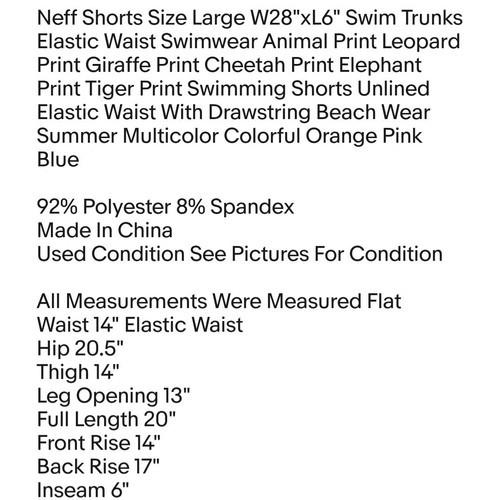 Neff Shorts Size Large W28"xL6" Swim Trunks Elastic Waist Swimwear Animal Print Leopard Print Giraffe Print Cheetah Print Elephant Print Tiger Print Swimming Shorts Unlined Elastic Waist With Drawstring Beach Wear Summer Multicolor Colorful Orange Pink Blue

92% Polyester 8% Spandex
Made In China
Used Condition See Pictures For Condition

All Measurements Were Measured Flat
Waist 14" Elastic Waist
Hip 20.5"
Thigh 14"
Leg Opening 13"
Full Length 20"
Front Rise 14"
Back Rise 17"
Inseam 6"